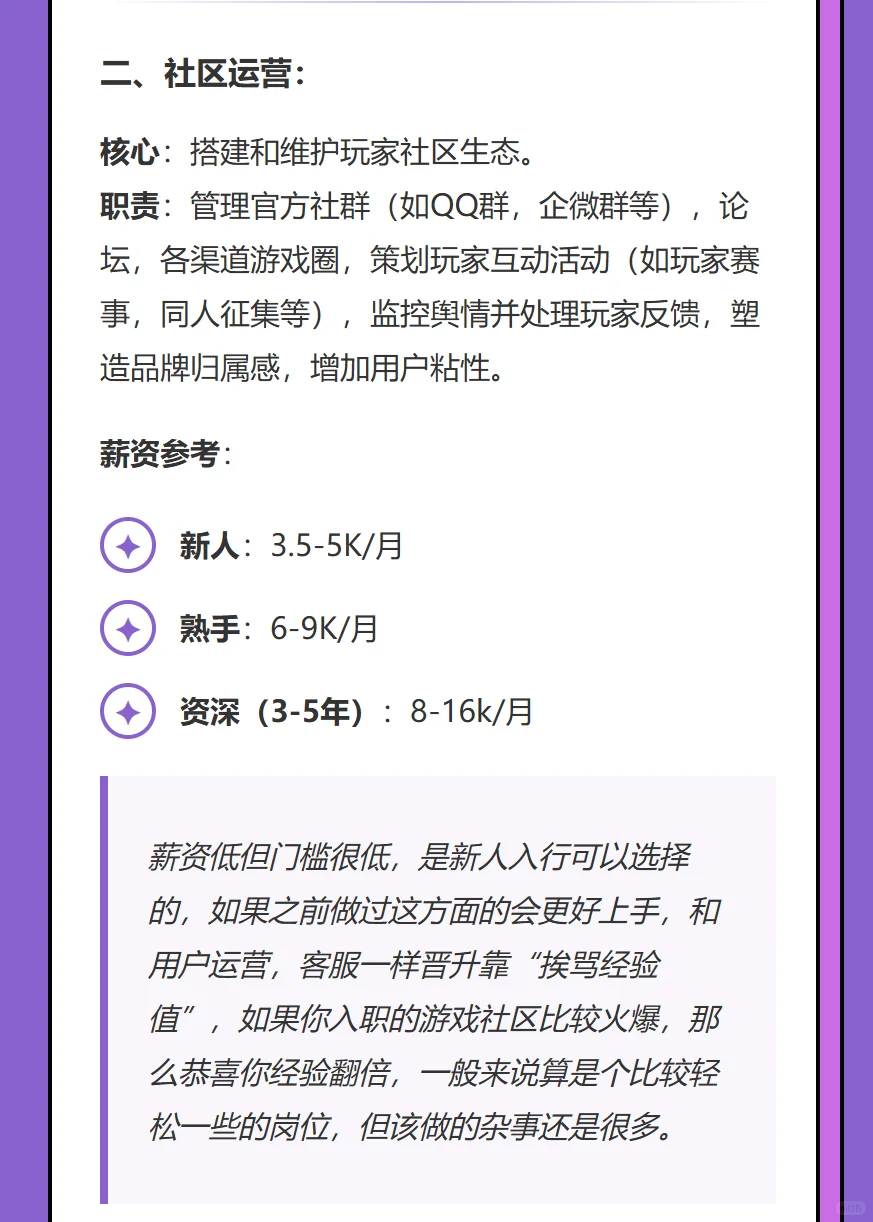 二、社区运营：

核心：搭建和维护玩家社区生态。
职责：管理官方社群（如QQ群，企微群等），论坛，各渠道游戏圈，策划玩家互动活动（如玩家赛事，同人征集等），监控舆情并处理玩家反馈，塑造品牌归属感，增加用户粘性。

薪资参考：

新人：3.5-5K/月

熟手：6-9K/月

资深（3-5年）：8-16k/月

薪资低但门槛很低，是新人入行可以选择的，如果之前做过这方面的会更好上手，和用户运营，客服一样晋升靠“挨骂经验值”，如果你入职的游戏社区比较火爆，那么恭喜你经验翻倍，一般来说算是个比较轻松一些的岗位，但该做的杂事还是很多。